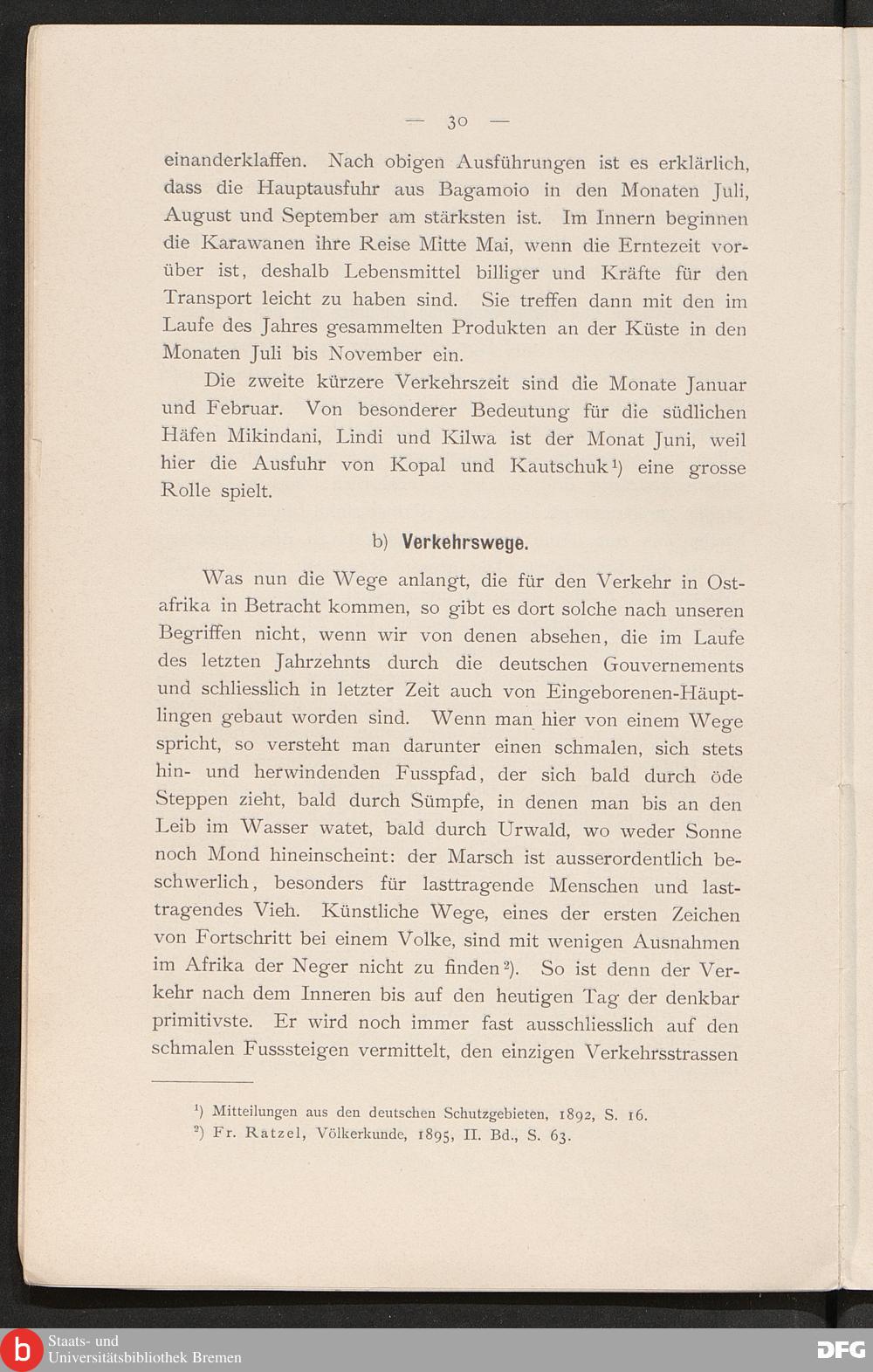 — 30 —

einanderklaffen. Nach obigen Ausführungen ist es erklärlich, dass die Hauptausfuhr aus Bagamoio in den Monaten Juli, August und September am stärksten ist. Im Innern beginnen die Karawanen ihre Reise Mitte Mai, wenn die Erntezeit vorüber ist, deshalb Lebensmittel billiger und Kräfte für den Transport leicht zu haben sind. Sie treffen dann mit den im Laufe des Jahres gesammelten Produkten an der Küste in den Monaten Juli bis November ein.

Die zweite kürzere Verkehrszeit sind die Monate Januar und Februar. Von besonderer Bedeutung für die südlichen Häfen Mikindani, Lindi und Kilwa ist der Monat Juni, weil hier die Ausfuhr von Kopal und Kautschuk¹) eine grosse Rolle spielt.

b) Verkehrswege.

Was nun die Wege anlangt, die für den Verkehr in Ostafrika in Betracht kommen, so gibt es dort solche nach unseren Begriffen nicht, wenn wir von denen absehen, die im Laufe des letzten Jahrzehnts durch die deutschen Gouvernements und schliesslich in letzter Zeit auch von Eingeborenen-Häuptlingen gebaut worden sind. Wenn man hier von einem Wege spricht, so versteht man darunter einen schmalen, sich stets hin- und herwindenden Fusspfad, der sich bald durch öde Steppen zieht, bald durch Sümpfe, in denen man bis an den Leib im Wasser watet, bald durch Urwald, wo weder Sonne noch Mond hineinscheint: der Marsch ist ausserordentlich beschwerlich, besonders für lasttragende Menschen und lasttragendes Vieh. Künstliche Wege, eines der ersten Zeichen von Fortschritt bei einem Volke, sind mit wenigen Ausnahmen im Afrika der Neger nicht zu finden²). So ist denn der Verkehr nach dem Inneren bis auf den heutigen Tag der denkbar primitivste. Er wird noch immer fast ausschliesslich auf den schmalen Fusssteigen vermittelt, den einzigen Verkehrsstrassen

¹) Mitteilungen aus den deutschen Schutzgebieten, 1892, S. 16.
²) Fr. Ratzel, Völkerkunde, 1895, II. Bd., S. 63.

Staats- und Universitätsbibliothek Bremen
DFG